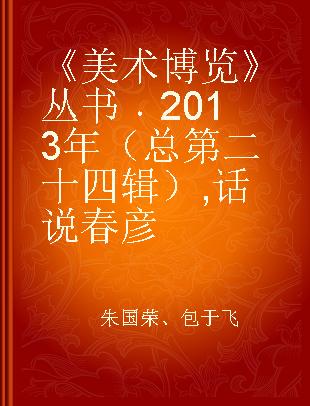 《美术博览》丛书．2013年（总第二十四辑）,话说春彦

朱国荣、包于飞